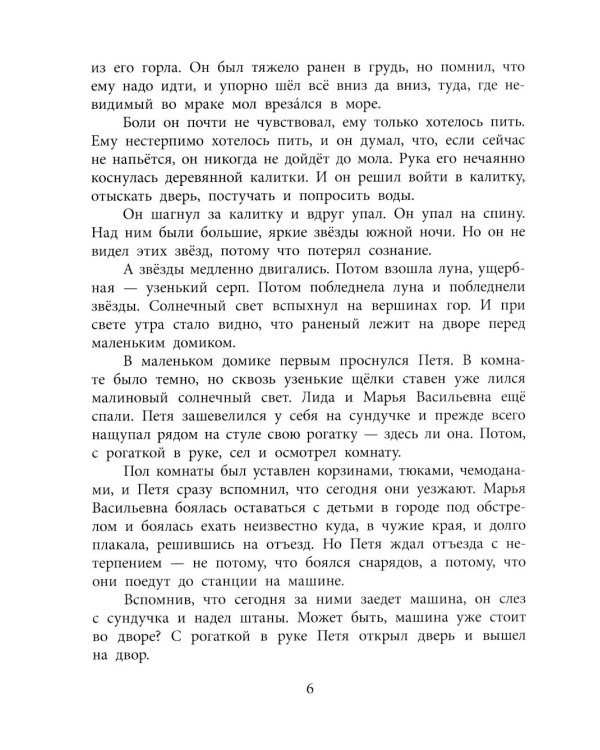 из его горла. Он был тяжело ранен в грудь, но помнил, что ему надо идти, и упорно шёл всё вниз да вниз, туда, где невидимый во мраке мол врезáлся в море.

Боли он почти не чувствовал, ему только хотелось пить. Ему нестерпимо хотелось пить, и он думал, что, если сейчас не напьётся, он никогда не дойдёт до мола. Рука его нечаянно коснулась деревянной калитки. И он решил войти в калитку, отыскать дверь, постучать и попросить воды.

Он шагнул за калитку и вдруг упал. Он упал на спину. Над ним были большие, яркие звёзды южной ночи. Но он не видел этих звёзд, потому что потерял сознание.

А звёзды медленно двигались. Потом взошла луна, ущербная — узенький серп. Потом побледнела луна и побледнели звёзды. Солнечный свет вспыхнул на вершинах гор. И при свете утра стало видно, что раненый лежит на дворе перед маленьким домиком.

В маленьком домике первым проснулся Петя. В комнате было темно, но сквозь узенькие щёлки ставен уже лился малиновый солнечный свет. Лида и Марья Васильевна ещё спали. Петя зашевелился у себя на сундучке и прежде всего нащупал рядом на стуле свою рогатку — здесь ли она. Потом, с рогаткой в руке, сел и осмотрел комнату.

Пол комнаты был уставлен корзинами, тюками, чемоданами, и Петя сразу вспомнил, что сегодня они уезжают. Марья Васильевна боялась оставаться с детьми в городе под обстрелом и боялась ехать неизвестно куда, в чужие края, и долго плакала, решившись на отъезд. Но Петя ждал отъезда с нетерпением — не потому, что боялся снарядов, а потому, что они поедут до станции на машине.

Вспомнив, что сегодня за ними заедет машина, он слез с сундучка и надел штаны. Может быть, машина уже стоит во дворе? С рогаткой в руке Петя открыл дверь и вышел на двор.

6